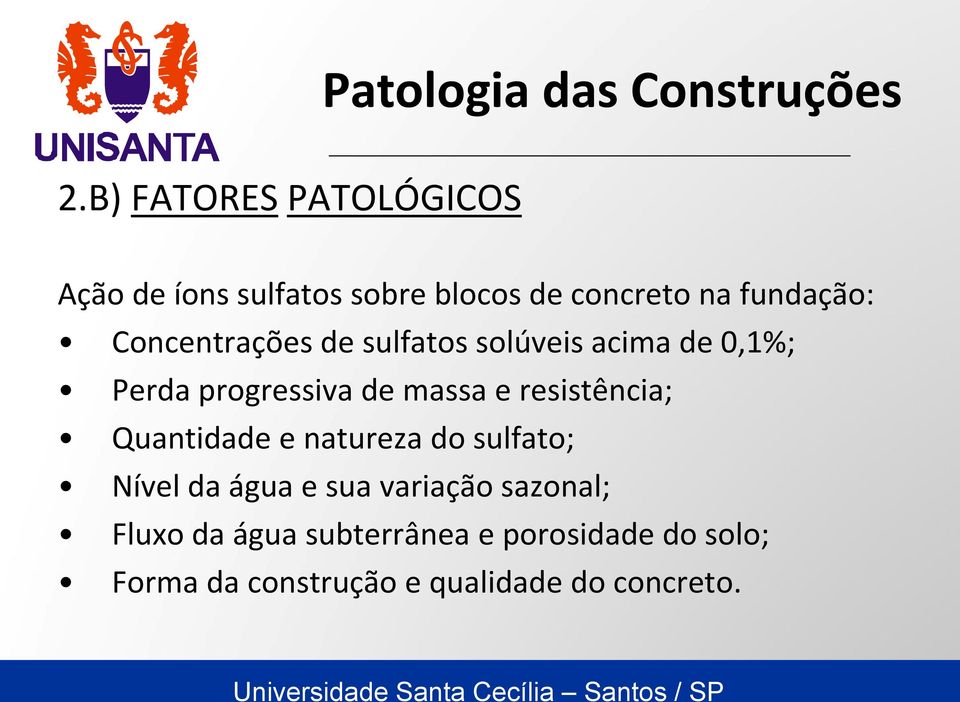 UNISANTA

Patologia das Construções

2.B) FATORES PATOLÓGICOS

Ação de íons sulfatos sobre blocos de concreto na fundação:
• Concentrações de sulfatos solúveis acima de 0,1%;
• Perda progressiva de massa e resistência;
• Quantidade e natureza do sulfato;
• Nível da água e sua variação sazonal;
• Fluxo da água subterrânea e porosidade do solo;
• Forma da construção e qualidade do concreto.

Universidade Santa Cecília – Santos / SP